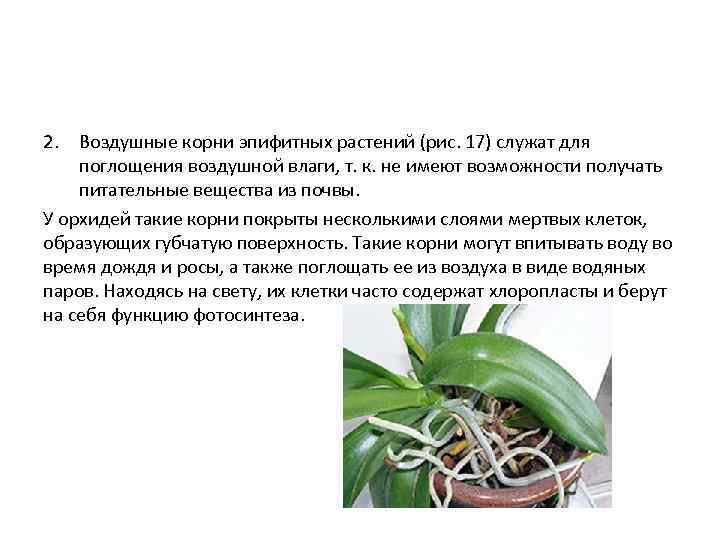 2. Воздушные корни эпифитных растений (рис. 17) служат для поглощения воздушной влаги, т. к. не имеют возможности получать питательные вещества из почвы.

У орхидей такие корни покрыты несколькими слоями мертвых клеток, образующих губчатую поверхность. Такие корни могут впитывать воду во время дождя и росы, а также поглощать ее из воздуха в виде водяных паров. Находясь на свету, их клетки часто содержат хлоропласты и берут на себя функцию фотосинтеза.